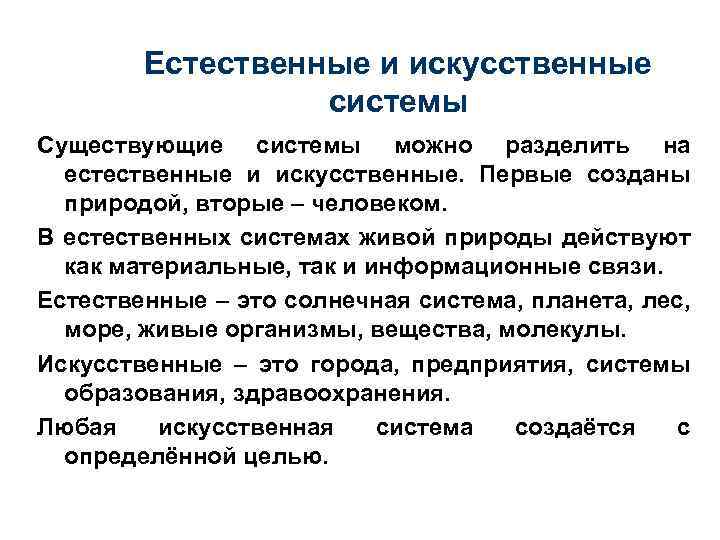 Естественные и искусственные системы

Существующие системы можно разделить на естественные и искусственные. Первые созданы природой, вторые – человеком.

В естественных системах живой природы действуют как материальные, так и информационные связи.

Естественные – это солнечная система, планета, лес, море, живые организмы, вещества, молекулы.

Искусственные – это города, предприятия, системы образования, здравоохранения.

Любая искусственная система создаётся с определённой целью.